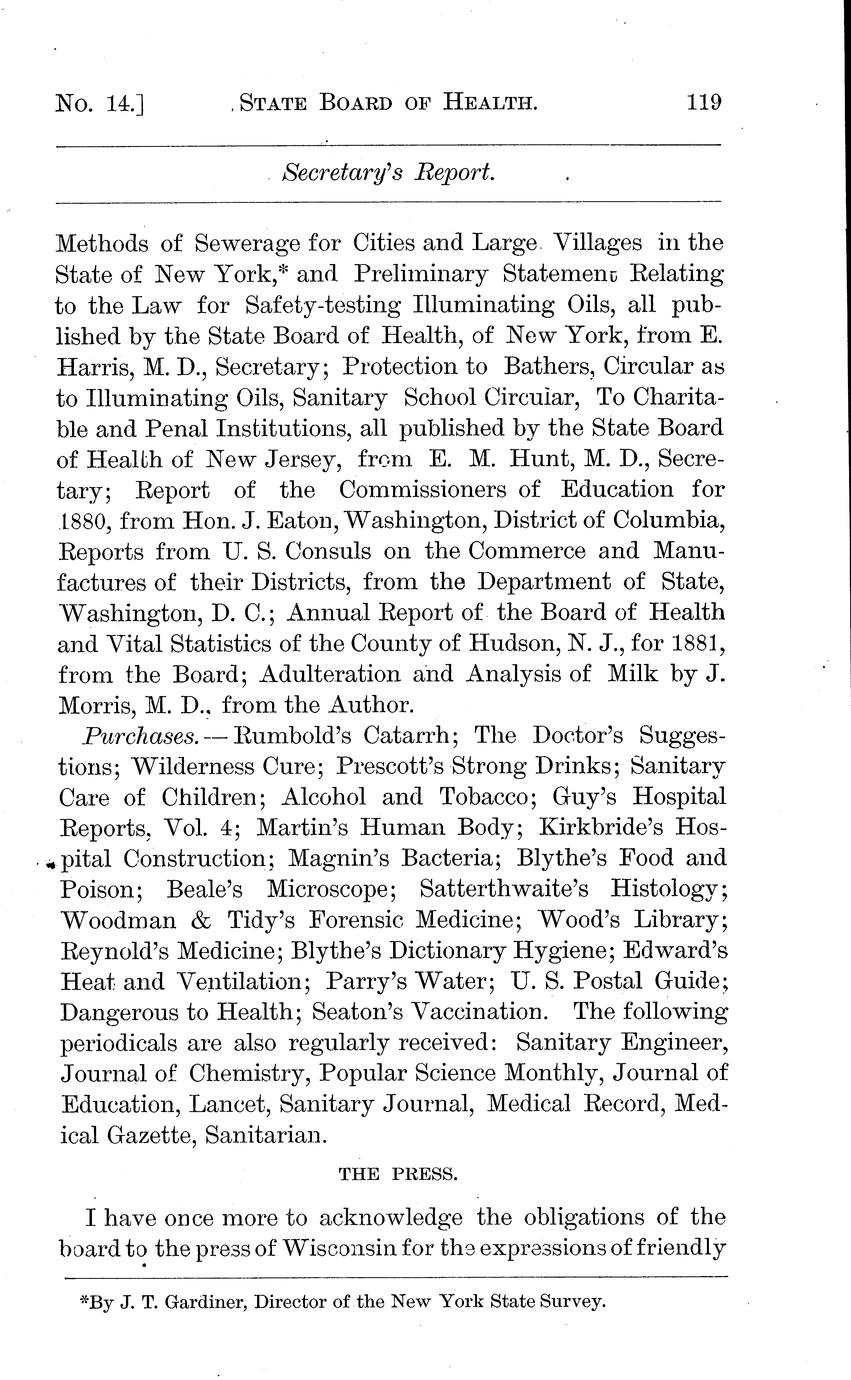 No. 14.] STATE BOARD OF HEALTH. 119

Secretary's Report.

Methods of Sewerage for Cities and Large Villages in the State of New York,* and Preliminary Statement Relating to the Law for Safety-testing Illuminating Oils, all published by the State Board of Health, of New York, from E. Harris, M. D., Secretary; Protection to Bathers, Circular as to Illuminating Oils, Sanitary School Circular, To Charitable and Penal Institutions, all published by the State Board of Health of New Jersey, from E. M. Hunt, M. D., Secretary; Report of the Commissioners of Education for 1880, from Hon. J. Eaton, Washington, District of Columbia, Reports from U. S. Consuls on the Commerce and Manufactures of their Districts, from the Department of State, Washington, D. C.; Annual Report of the Board of Health and Vital Statistics of the County of Hudson, N. J., for 1881, from the Board; Adulteration and Analysis of Milk by J. Morris, M. D., from the Author.

Purchases.—Rumbold's Catarrh; The Doctor's Suggestions; Wilderness Cure; Prescott's Strong Drinks; Sanitary Care of Children; Alcohol and Tobacco; Guy's Hospital Reports, Vol. 4; Martin's Human Body; Kirkbride's Hospital Construction; Magnin's Bacteria; Blythe's Food and Poison; Beale's Microscope; Satterthwaite's Histology; Woodman & Tidy's Forensic Medicine; Wood's Library; Reynold's Medicine; Blythe's Dictionary Hygiene; Edward's Heat and Ventilation; Parry's Water; U. S. Postal Guide; Dangerous to Health; Seaton's Vaccination. The following periodicals are also regularly received: Sanitary Engineer, Journal of Chemistry, Popular Science Monthly, Journal of Education, Lancet, Sanitary Journal, Medical Record, Medical Gazette, Sanitarian.

THE PRESS.

I have once more to acknowledge the obligations of the board to the press of Wisconsin for the expressions of friendly

*By J. T. Gardiner, Director of the New York State Survey.